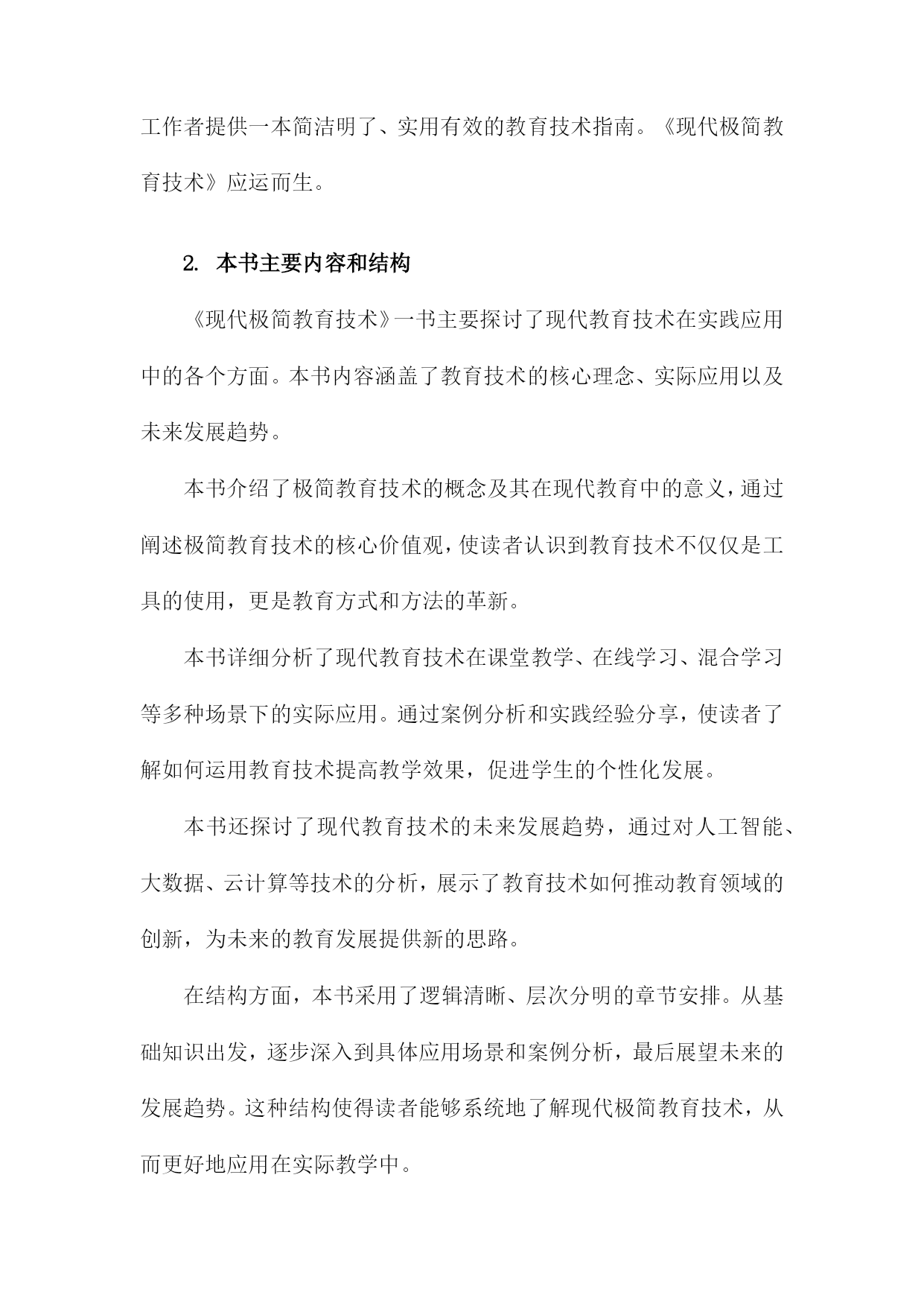 工作者提供一本简洁明了、实用有效的教育技术指南。《现代极简教育技术》应运而生。

2. 本书主要内容和结构

《现代极简教育技术》一书主要探讨了现代教育技术在实践应用中的各个方面。本书内容涵盖了教育技术的核心理念、实际应用以及未来发展趋势。

本书介绍了极简教育技术的概念及其在现代教育中的意义，通过阐述极简教育技术的核心价值观，使读者认识到教育技术不仅仅是工具的使用，更是教育方式和方法的革新。

本书详细分析了现代教育技术在课堂教学、在线学习、混合学习等多种场景下的实际应用。通过案例分析和实践经验分享，使读者了解如何运用教育技术提高教学效果，促进学生的个性化发展。

本书还探讨了现代教育技术的未来发展趋势，通过对人工智能、大数据、云计算等技术的分析，展示了教育技术如何推动教育领域的创新，为未来的教育发展提供新的思路。

在结构方面，本书采用了逻辑清晰、层次分明的章节安排。从基础知识出发，逐步深入到具体应用场景和案例分析，最后展望未来的发展趋势。这种结构使得读者能够系统地了解现代极简教育技术，从而更好地应用在实际教学中。